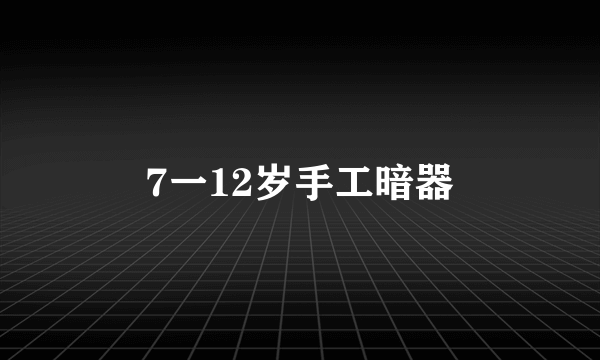 7一12岁手工暗器